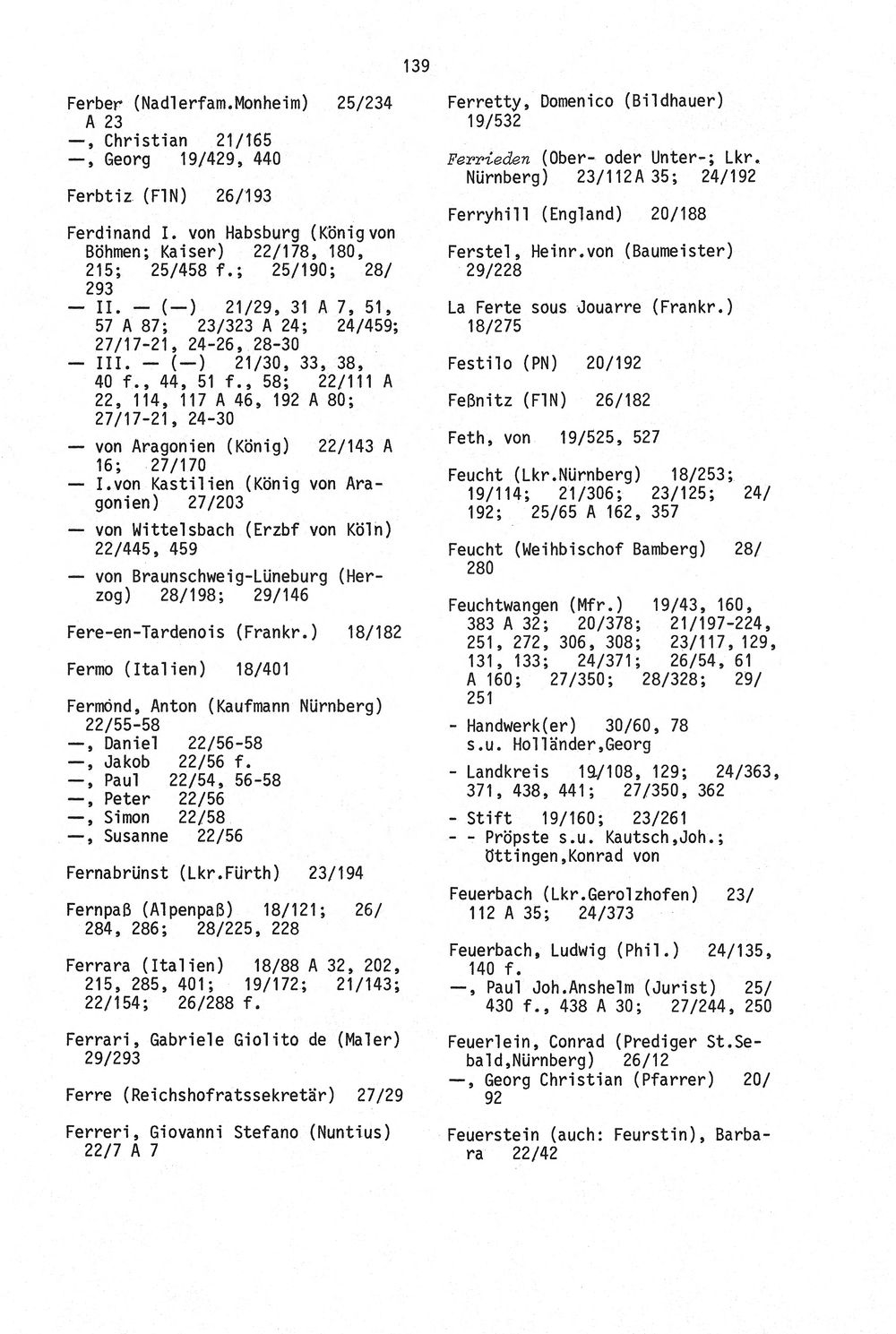 139

Ferber (Nadlerfam.Monheim) 25/234 A 23
—, Christian 21/165
—, Georg 19/429, 440

Ferbtiz (FlN) 26/193

Ferdinand I. von Habsburg (König von Böhmen; Kaiser) 22/178, 180, 215; 25/458 f.; 25/190; 28/293
— II. — (—) 21/29, 31 A 7, 51, 57 A 87; 23/323 A 24; 24/459; 27/17-21, 24-26, 28-30
— III. — (—) 21/30, 33, 38, 40 f., 44, 51 f., 58; 22/111 A 22, 114, 117 A 46, 192 A 80; 27/17-21, 24-30
— von Aragonien (König) 22/143 A 16; 27/170
— I.von Kastilien (König von Aragonien) 27/203
— von Wittelsbach (Erzbf von Köln) 22/445, 459
— von Braunschweig-Lüneburg (Herzog) 28/198; 29/146

Fere-en-Tardenois (Frankr.) 18/182

Fermo (Italien) 18/401

Fermond, Anton (Kaufmann Nürnberg) 22/55-58
—, Daniel 22/56-58
—, Jakob 22/56 f.
—, Paul 22/54, 56-58
—, Peter 22/56
—, Simon 22/58
—, Susanne 22/56

Fernabrünst (Lkr.Fürth) 23/194

Fernpaß (Alpenpaß) 18/121; 26/284, 286; 28/225, 228

Ferrara (Italien) 18/88 A 32, 202, 215, 285, 401; 19/172; 21/143; 22/154; 26/288 f.

Ferrari, Gabriele Giolito de (Maler) 29/293

Ferre (Reichshofratssekretär) 27/29

Ferreri, Giovanni Stefano (Nuntius) 22/7 A 7

Ferretty, Domenico (Bildhauer) 19/532

Ferrieden (Ober- oder Unter-; Lkr. Nürnberg) 23/112 A 35; 24/192

Ferryhill (England) 20/188

Ferstel, Heinr.von (Baumeister) 29/228

La Ferte sous Jouarre (Frankr.) 18/275

Festilo (PN) 20/192

Feßnitz (FlN) 26/182

Feth, von 19/525, 527

Feucht (Lkr.Nürnberg) 18/253; 19/114; 21/306; 23/125; 24/192; 25/65 A 162, 357

Feucht (Weihbischof Bamberg) 28/280

Feuchtwangen (Mfr.) 19/43, 160, 383 A 32; 20/378; 21/197-224, 251, 272, 306, 308; 23/117, 129, 131, 133; 24/371; 26/54, 61 A 160; 27/350; 28/328; 29/251
- Handwerk(er) 30/60, 78 s.u. Holländer,Georg
- Landkreis 19/108, 129; 24/363, 371, 438, 441; 27/350, 362
- Stift 19/160; 23/261
- - Pröpste s.u. Kautsch,Joh.; Öttingen,Konrad von

Feuerbach (Lkr.Gerolzhofen) 23/112 A 35; 24/373

Feuerbach, Ludwig (Phil.) 24/135, 140 f.
—, Paul Joh.Anshelm (Jurist) 25/430 f., 438 A 30; 27/244, 250

Feuerlein, Conrad (Prediger St.Sebald,Nürnberg) 26/12
—, Georg Christian (Pfarrer) 20/92

Feuerstein (auch: Feurstin), Barbara 22/42